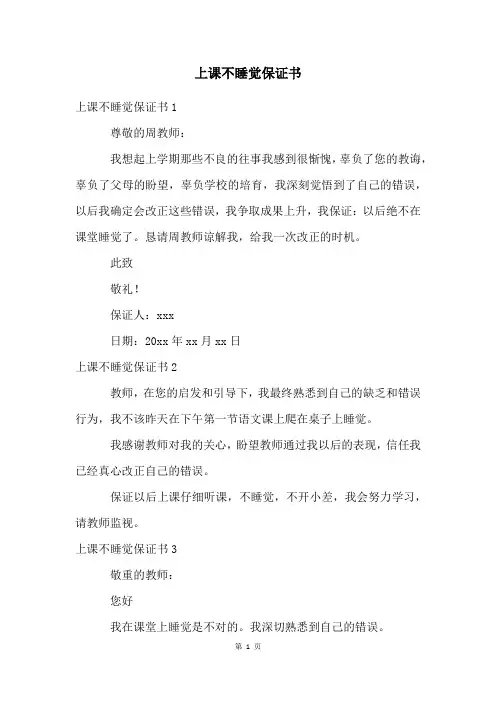 上课不睡觉保证书

上课不睡觉保证书 1

尊敬的周教师：

我想起上学期那些不良的往事我感到很惭愧，辜负了您的教诲，辜负了父母的盼望，辜负学校的培育，我深刻觉悟到了自己的错误，以后我确定会改正这些错误，我争取成果上升，我保证：以后绝不在课堂睡觉了。恳请周教师谅解我，给我一次改正的时机。

此致

敬礼！

保证人：xxx

日期：20xx 年 xx 月 xx 日

上课不睡觉保证书 2

教师，在您的启发和引导下，我最终熟悉到自己的缺乏和错误行为，我不该昨天在下午第一节语文课上爬在桌子上睡觉。

我感谢教师对我的关心，盼望教师通过我以后的表现，信任我已经真心改正自己的错误。

保证以后上课仔细听课，不睡觉，不开小差，我会努力学习，请教师监视。

上课不睡觉保证书 3

敬重的教师：

您好

我在课堂上睡觉是不对的。我深切熟悉到自己的错误。

第 1 页